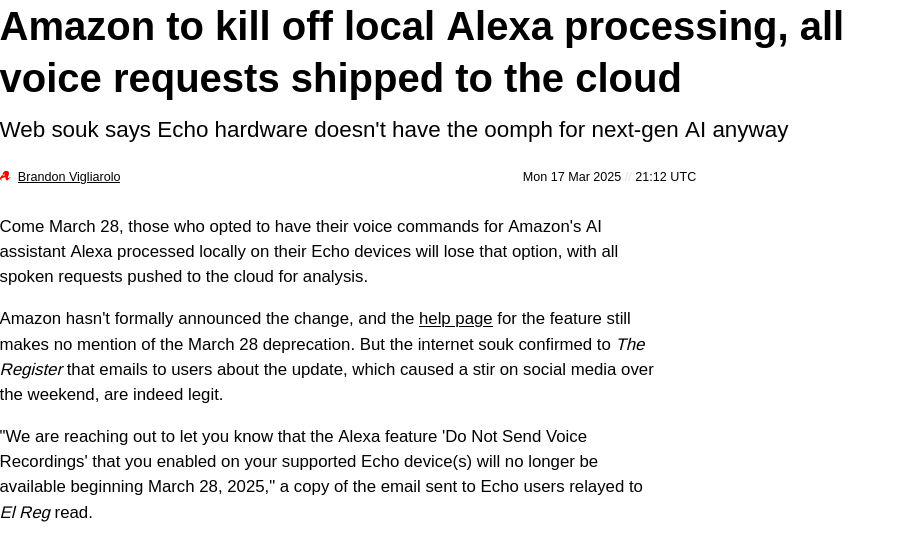 Amazon to kill off local Alexa processing, all voice requests shipped to the cloud

Web souk says Echo hardware doesn't have the oomph for next-gen AI anyway

Brandon Vigliarolo

Mon 17 Mar 2025 // 21:12 UTC

Come March 28, those who opted to have their voice commands for Amazon's AI assistant Alexa processed locally on their Echo devices will lose that option, with all spoken requests pushed to the cloud for analysis.

Amazon hasn't formally announced the change, and the help page for the feature still makes no mention of the March 28 deprecation. But the internet souk confirmed to The Register that emails to users about the update, which caused a stir on social media over the weekend, are indeed legit.

"We are reaching out to let you know that the Alexa feature 'Do Not Send Voice Recordings' that you enabled on your supported Echo device(s) will no longer be available beginning March 28, 2025," a copy of the email sent to Echo users relayed to El Reg read.